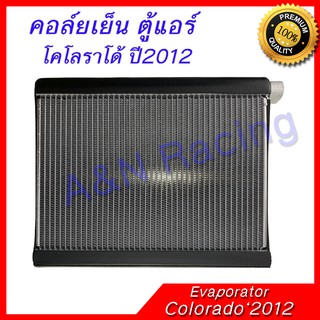 คอล์ยเย็น ตู้แอร์
โคโลราโด้ ปี2012

PREMIUM
100%
QUALITY

A&N Racing

Evaporator
Colorado'2012